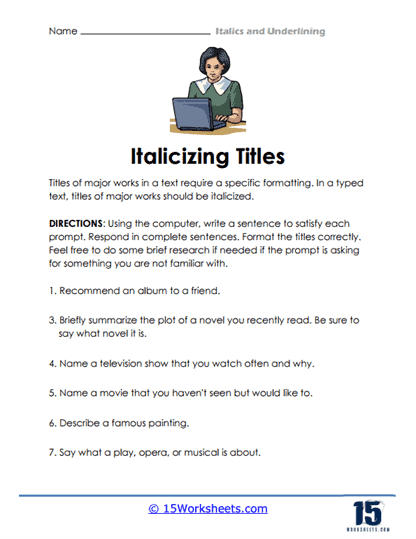 Name ______________________ Italics and Underlining

Italicizing Titles

Titles of major works in a text require a specific formatting. In a typed text, titles of major works should be italicized.

DIRECTIONS: Using the computer, write a sentence to satisfy each prompt. Respond in complete sentences. Format the titles correctly. Feel free to do some brief research if needed if the prompt is asking for something you are not familiar with.

1. Recommend an album to a friend.

3. Briefly summarize the plot of a novel you recently read. Be sure to say what novel it is.

4. Name a television show that you watch often and why.

5. Name a movie that you haven't seen but would like to.

6. Describe a famous painting.

7. Say what a play, opera, or musical is about.

© 15Worksheets.com

15
WORKSHEETS.COM